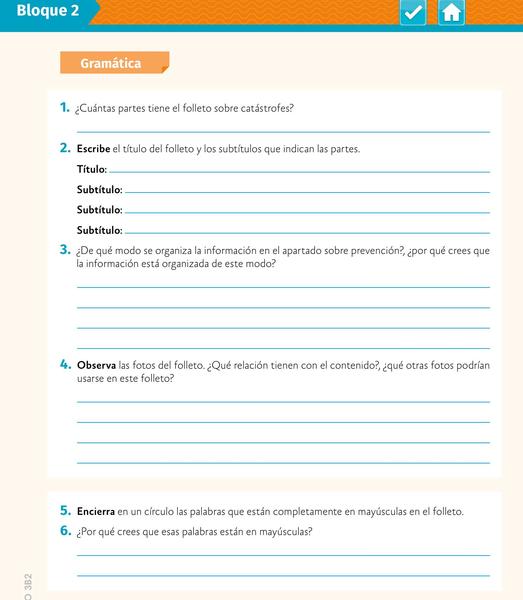 Bloque 2

Gramática

1. ¿Cuántas partes tiene el folleto sobre catástrofes?

2. Escribe el título del folleto y los subtítulos que indican las partes.

Título:

Subtítulo:

Subtítulo:

Subtítulo:

3. ¿De qué modo se organiza la información en el apartado sobre prevención?, ¿por qué crees que la información está organizada de este modo?

4. Observa las fotos del folleto. ¿Qué relación tienen con el contenido?, ¿qué otras fotos podrían usarse en este folleto?

5. Encierra en un círculo las palabras que están completamente en mayúsculas en el folleto.

6. ¿Por qué crees que esas palabras están en mayúsculas?

O 3B2